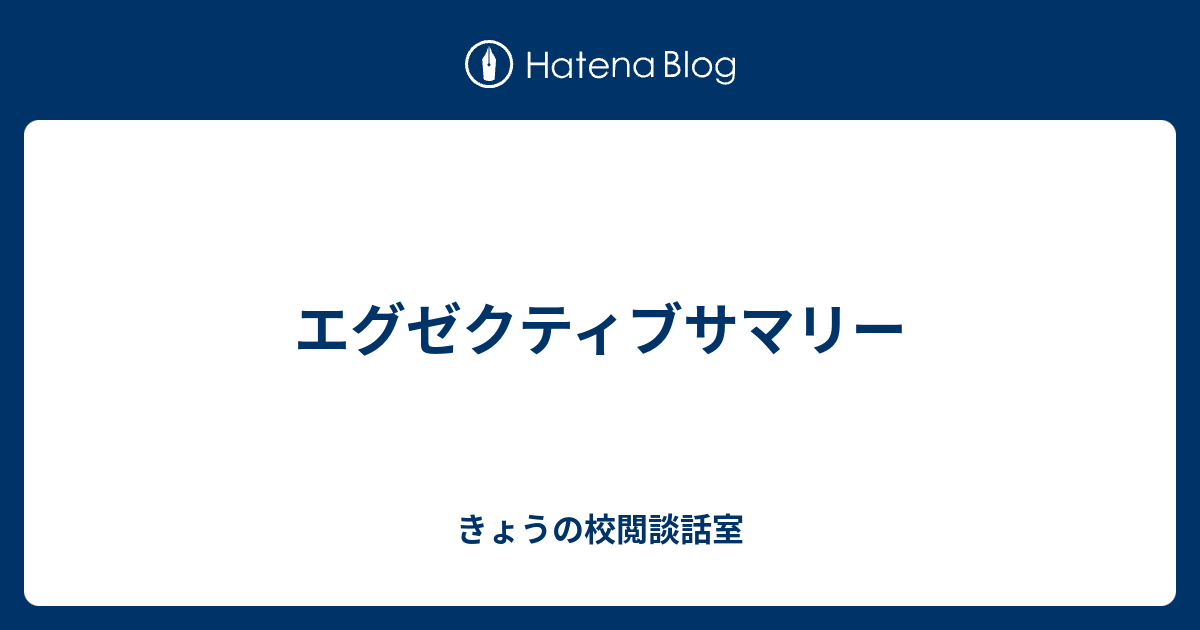 Hatena Blog

エグゼクティブサマリー

きょうの校閲談話室